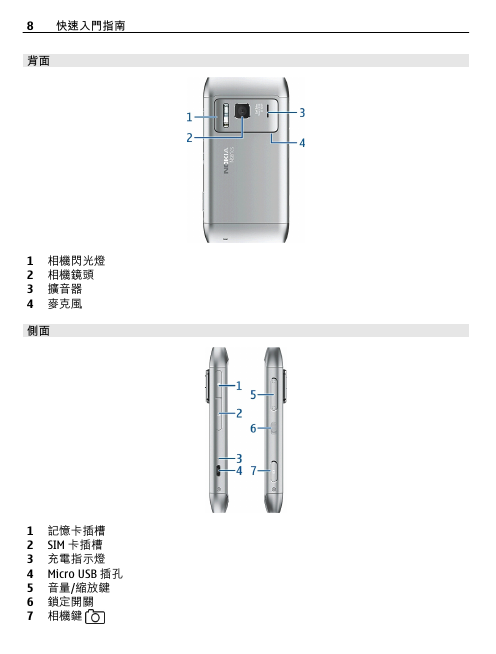 8 快速入門指南

背面

1
2
3
4

NOKIA

1 相機閃光燈
2 相機鏡頭
3 擴音器
4 麥克風

側面

1
2
3
4
5
6
7

1 記憶卡插槽
2 SIM 卡插槽
3 充電指示燈
4 Micro USB 插孔
5 音量/縮放鍵
6 鎖定開關
7 相機鍵